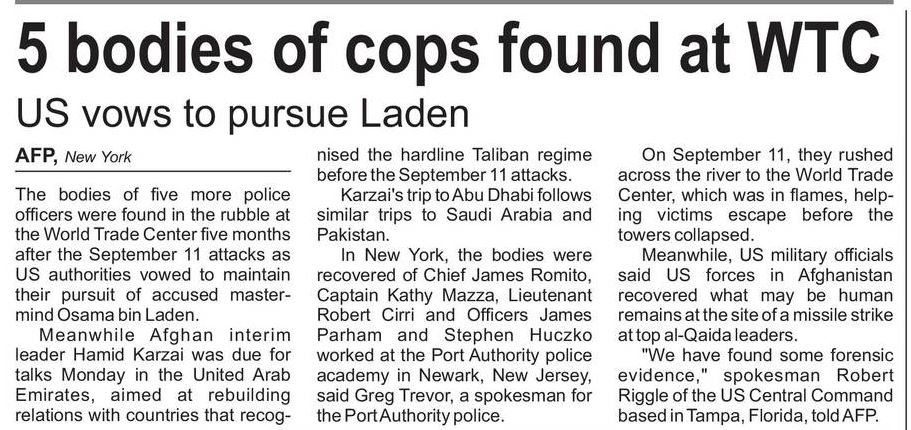 5 bodies of cops found at WTC

US vows to pursue Laden

AFP, New York

The bodies of five more police officers were found in the rubble at the World Trade Center five months after the September 11 attacks as US authorities vowed to maintain their pursuit of accused mastermind Osama bin Laden.

Meanwhile Afghan interim leader Hamid Karzai was due for talks Monday in the United Arab Emirates, aimed at rebuilding relations with countries that recognised the hardline Taliban regime before the September 11 attacks.

Karzai's trip to Abu Dhabi follows similar trips to Saudi Arabia and Pakistan.

In New York, the bodies were recovered of Chief James Romito, Captain Kathy Mazza, Lieutenant Robert Cirri and Officers James Parham and Stephen Huczko worked at the Port Authority police academy in Newark, New Jersey, said Greg Trevor, a spokesman for the Port Authority police.

On September 11, they rushed across the river to the World Trade Center, which was in flames, helping victims escape before the towers collapsed.

Meanwhile, US military officials said US forces in Afghanistan recovered what may be human remains at the site of a missile strike at top al-Qaida leaders.

"We have found some forensic evidence," spokesman Robert Riggle of the US Central Command based in Tampa, Florida, told AFP.